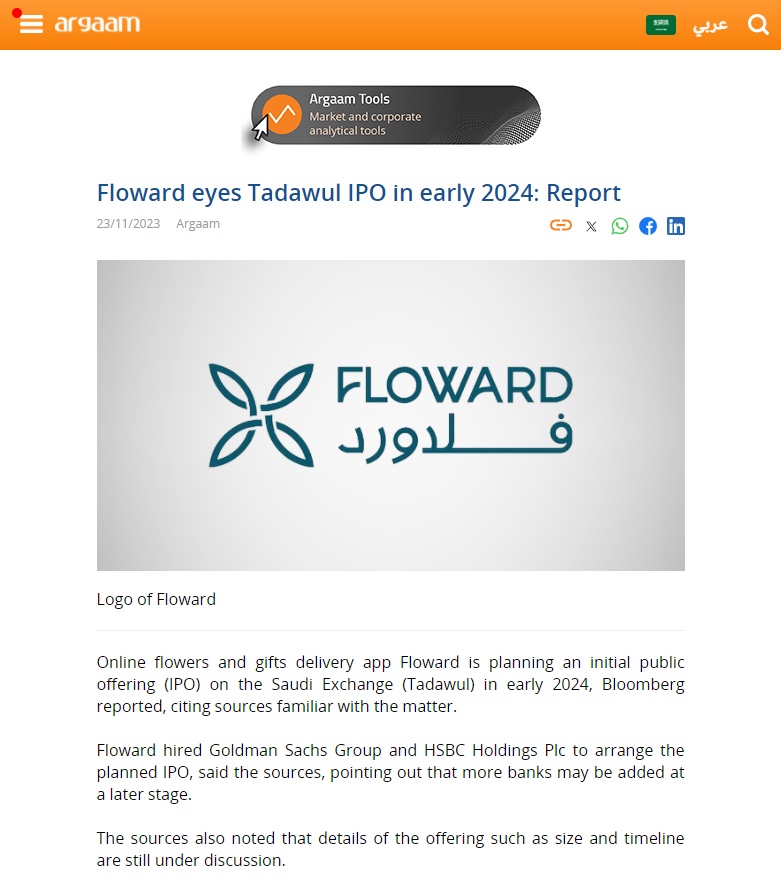 argaam

عربي

Argaam Tools
Market and corporate analytical tools

Floward eyes Tadawul IPO in early 2024: Report

23/11/2023 Argaam

FLOWARD
فلاورد

Logo of Floward

Online flowers and gifts delivery app Floward is planning an initial public offering (IPO) on the Saudi Exchange (Tadawul) in early 2024, Bloomberg reported, citing sources familiar with the matter.

Floward hired Goldman Sachs Group and HSBC Holdings Plc to arrange the planned IPO, said the sources, pointing out that more banks may be added at a later stage.

The sources also noted that details of the offering such as size and timeline are still under discussion.